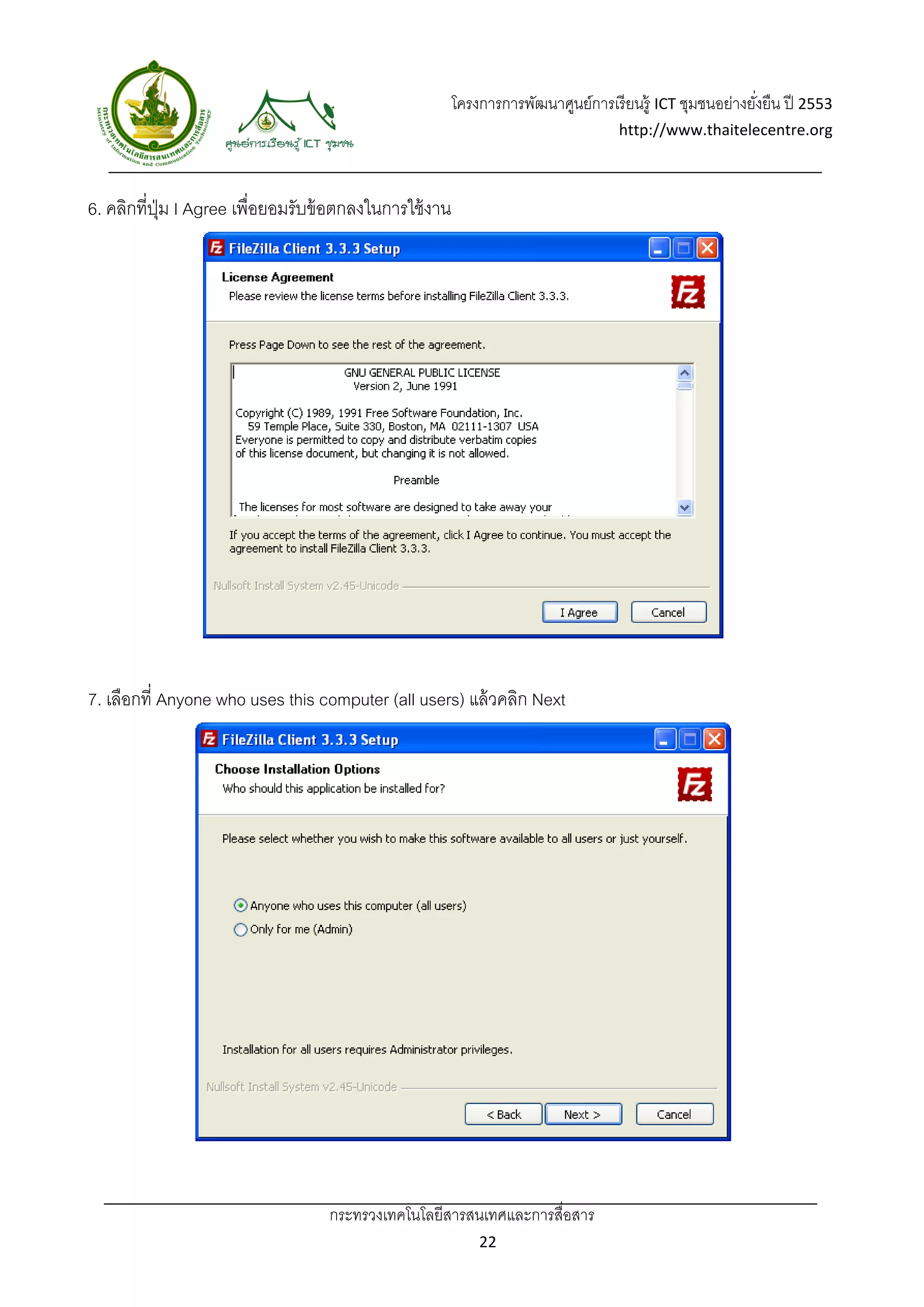 กระทรวงเทคโนโลยีสารสนเทศและการสื่อสาร Ministry of Information and Communication Technology

ศูนย์การเรียนรู้ ICT ชุมชน

โครงการการพัฒนาศูนย์การเรียนรู้ ICT ชุมชนอย่างยั่งยืน ปี 2553
http://www.thaitelecentre.org

6. คลิกที่ปุ่ม I Agree เพื่อยอมรับข้อตกลงในการใช้งาน

FileZilla Client 3.3.3 Setup

License Agreement
Please review the license terms before installing FileZilla Client 3.3.3.

Press Page Down to see the rest of the agreement.

GNU GENERAL PUBLIC LICENSE
Version 2, June 1991

Copyright (C) 1989, 1991 Free Software Foundation, Inc.
59 Temple Place, Suite 330, Boston, MA 02111-1307 USA
Everyone is permitted to copy and distribute verbatim copies
of this license document, but changing it is not allowed.

Preamble

The licenses for most software are designed to take away your

If you accept the terms of the agreement, click I Agree to continue. You must accept the agreement to install FileZilla Client 3.3.3.

Nullsoft Install System v2.45-Unicode

I Agree Cancel

7. เลือกที่ Anyone who uses this computer (all users) แล้วคลิก Next

FileZilla Client 3.3.3 Setup

Choose Installation Options
Who should this application be installed for?

Please select whether you wish to make this software available to all users or just yourself.

Anyone who uses this computer (all users)
Only for me (Admin)

Installation for all users requires Administrator privileges.

Nullsoft Install System v2.45-Unicode

< Back Next > Cancel

กระทรวงเทคโนโลยีสารสนเทศและการสื่อสาร
22